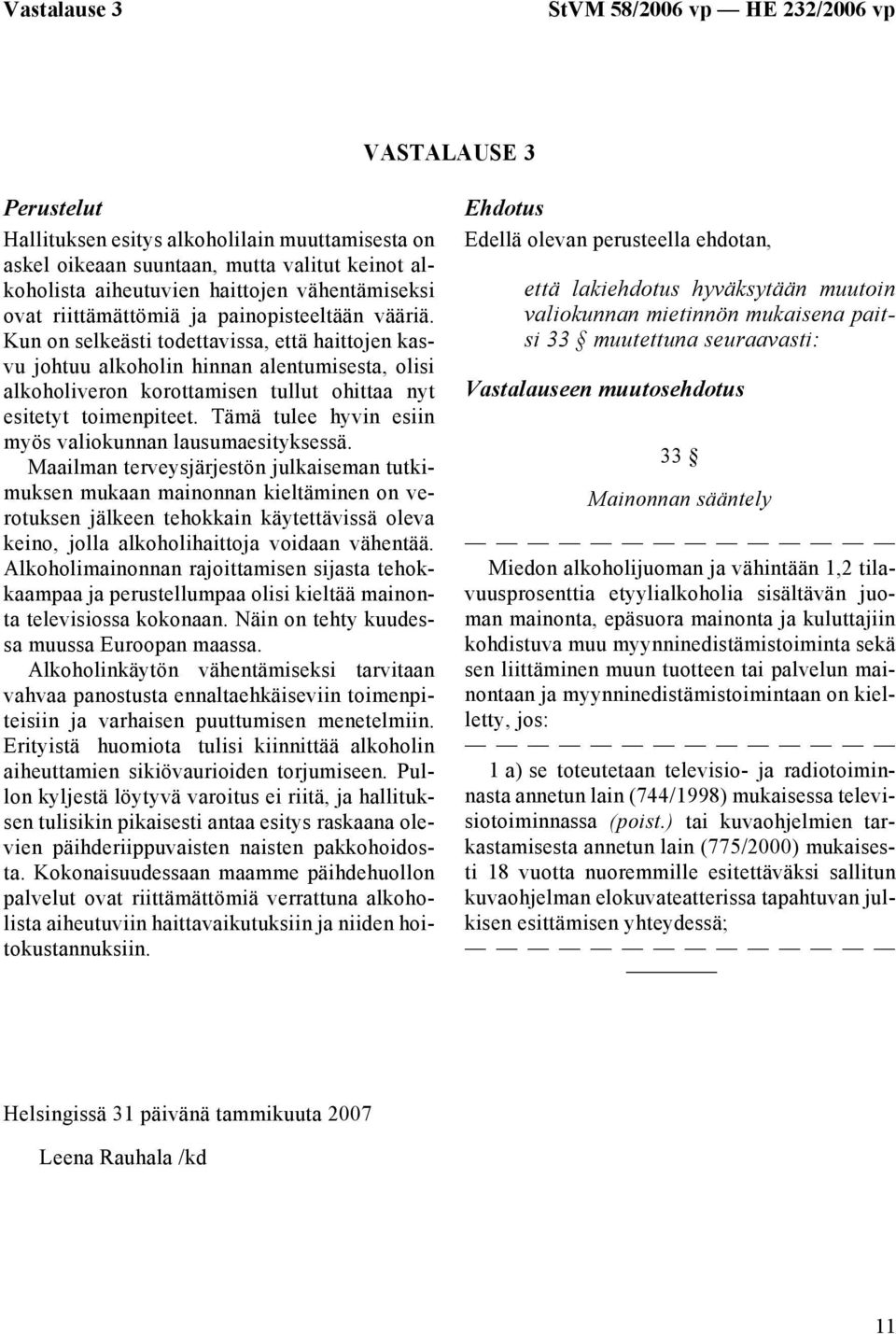 Vastalause 3 StVM 58/2006 vp — HE 232/2006 vp

VASTALAUSE 3

Perustelut

Hallituksen esitys alkoholilain muuttamisesta on askel oikeaan suuntaan, mutta valitut keinot alkoholista aiheutuvien haittojen vähentämiseksi ovat riittämättömiä ja painopisteeltään vääriä. Kun on selkeästi todettavissa, että haittojen kasvu johtuu alkoholin hinnan alentumisesta, olisi alkoholiveron korottamisen tullut ohittaa nyt esitetyt toimenpiteet. Tämä tulee hyvin esiin myös valiokunnan lausumaesityksessä.

Maailman terveysjärjestön julkaiseman tutkimuksen mukaan mainonnan kieltäminen on verotuksen jälkeen tehokkain käytettävissä oleva keino, jolla alkoholihaittoja voidaan vähentää. Alkoholimainonnan rajoittamisen sijasta tehokkaampaa ja perustellumpaa olisi kieltää mainonta televisiossa kokonaan. Näin on tehty kuudessa muussa Euroopan maassa.

Alkoholinkäytön vähentämiseksi tarvitaan vahvaa panostusta ennaltaehkäiseviin toimenpiteisiin ja varhaisen puuttumisen menetelmiin. Erityistä huomiota tulisi kiinnittää alkoholin aiheuttamien sikiövaurioiden torjumiseen. Pullon kyljestä löytyvä varoitus ei riitä, ja hallituksen tulisikin pikaisesti antaa esitys raskaana olevien päihderiippuvaisten naisten pakkohoidosta. Kokonaisuudessaan maamme päihdehuollon palvelut ovat riittämättömiä verrattuna alkoholista aiheutuviin haittavaikutuksiin ja niiden hoitokustannuksiin.

Ehdotus

Edellä olevan perusteella ehdotan,

että lakiehdotus hyväksytään muutoin valiokunnan mietinnön mukaisena paitsi 33 § muutettuna seuraavasti:

Vastalauseen muutosehdotus

33 §

Mainonnan sääntely

— — — — — — — — — — — — — —

Miedon alkoholijuoman ja vähintään 1,2 tilavuusprosenttia etyylialkoholia sisältävän juoman mainonta, epäsuora mainonta ja kuluttajiin kohdistuva muu myynninedistämistoiminta sekä sen liittäminen muun tuotteen tai palvelun mainontaan ja myynninedistämistoimintaan on kielletty, jos:

— — — — — — — — — — — — — —

1 a) se toteutetaan televisio- ja radiotoiminnasta annetun lain (744/1998) mukaisessa televisiotoiminnassa (poist.) tai kuvaohjelmien tarkastamisesta annetun lain (775/2000) mukaisesti 18 vuotta nuoremmille esitettäväksi sallitun kuvaohjelman elokuvateatterissa tapahtuvan julkisen esittämisen yhteydessä;

— — — — — — — — — — — — — —

Helsingissä 31 päivänä tammikuuta 2007

Leena Rauhala /kd

11